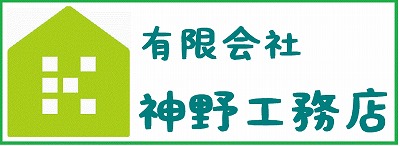 有限会社
神野工務店